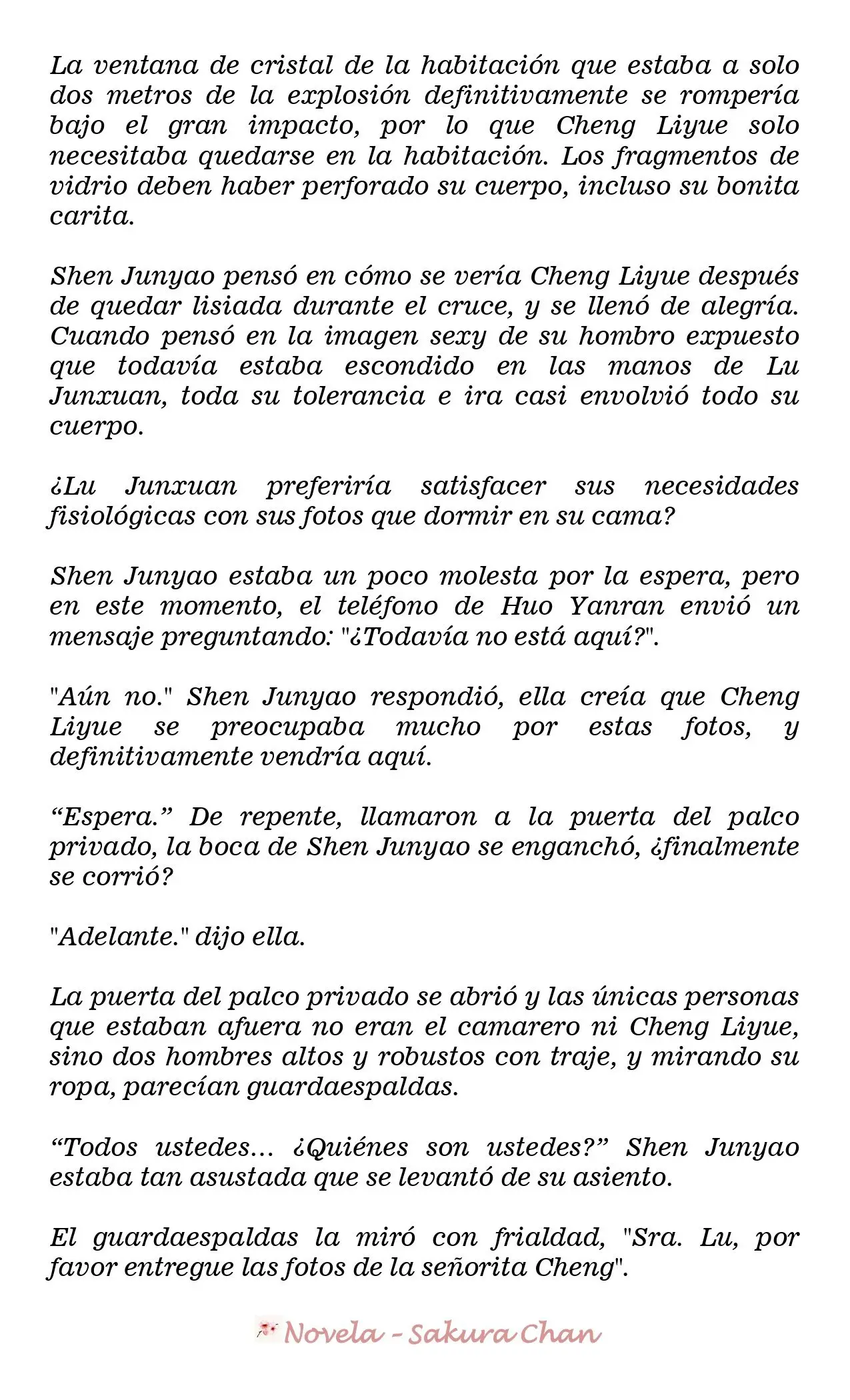 La ventana de cristal de la habitación que estaba a solo dos metros de la explosión definitivamente se rompería bajo el gran impacto, por lo que Cheng Liyue solo necesitaba quedarse en la habitación. Los fragmentos de vidrio deben haber perforado su cuerpo, incluso su bonita carita.

Shen Junyao pensó en cómo se vería Cheng Liyue después de quedar lisiada durante el cruce, y se llenó de alegría. Cuando pensó en la imagen sexy de su hombro expuesto que todavía estaba escondido en las manos de Lu Junxuan, toda su tolerancia e ira casi envolvió todo su cuerpo.

¿Lu Junxuan preferiría satisfacer sus necesidades fisiológicas con sus fotos que dormir en su cama?

Shen Junyao estaba un poco molesta por la espera, pero en este momento, el teléfono de Huo Yanran envió un mensaje preguntando: "¿Todavía no está aquí?".

"Aún no." Shen Junyao respondió, ella creía que Cheng Liyue se preocupaba mucho por estas fotos, y definitivamente vendría aquí.

“Espera.” De repente, llamaron a la puerta del palco privado, la boca de Shen Junyao se enganchó, ¿finalmente se corrió?

"Adelante." dijo ella.

La puerta del palco privado se abrió y las únicas personas que estaban afuera no eran el camarero ni Cheng Liyue, sino dos hombres altos y robustos con traje, y mirando su ropa, parecían guardaespaldas.

“Todos ustedes... ¿Quiénes son ustedes?” Shen Junyao estaba tan asustada que se levantó de su asiento.

El guardaespaldas la miró con frialdad, "Sra. Lu, por favor entregue las fotos de la señorita Cheng".

Novela - Sakura Chan